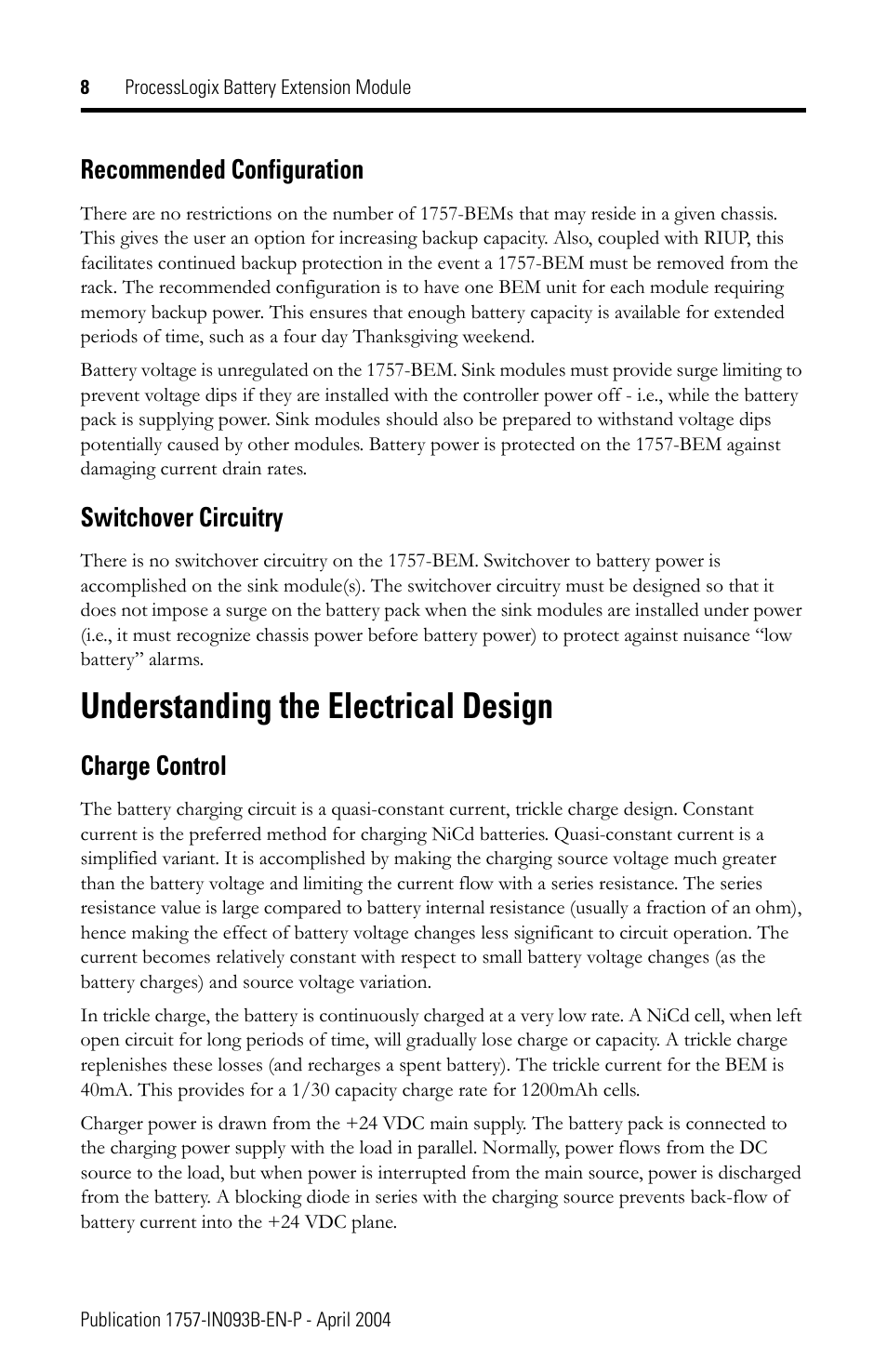 8 ProcessLogix Battery Extension Module

Recommended Configuration

There are no restrictions on the number of 1757-BEMs that may reside in a given chassis. This gives the user an option for increasing backup capacity. Also, coupled with RIUP, this facilitates continued backup protection in the event a 1757-BEM must be removed from the rack. The recommended configuration is to have one BEM unit for each module requiring memory backup power. This ensures that enough battery capacity is available for extended periods of time, such as a four day Thanksgiving weekend.

Battery voltage is unregulated on the 1757-BEM. Sink modules must provide surge limiting to prevent voltage dips if they are installed with the controller power off - i.e., while the battery pack is supplying power. Sink modules should also be prepared to withstand voltage dips potentially caused by other modules. Battery power is protected on the 1757-BEM against damaging current drain rates.

Switchover Circuitry

There is no switchover circuitry on the 1757-BEM. Switchover to battery power is accomplished on the sink module(s). The switchover circuitry must be designed so that it does not impose a surge on the battery pack when the sink modules are installed under power (i.e., it must recognize chassis power before battery power) to protect against nuisance “low battery” alarms.

Understanding the Electrical Design

Charge Control

The battery charging circuit is a quasi-constant current, trickle charge design. Constant current is the preferred method for charging NiCd batteries. Quasi-constant current is a simplified variant. It is accomplished by making the charging source voltage much greater than the battery voltage and limiting the current flow with a series resistance. The series resistance value is large compared to battery internal resistance (usually a fraction of an ohm), hence making the effect of battery voltage changes less significant to circuit operation. The current becomes relatively constant with respect to small battery voltage changes (as the battery charges) and source voltage variation.

In trickle charge, the battery is continuously charged at a very low rate. A NiCd cell, when left open circuit for long periods of time, will gradually lose charge or capacity. A trickle charge replenishes these losses (and recharges a spent battery). The trickle current for the BEM is 40mA. This provides for a 1/30 capacity charge rate for 1200mAh cells.

Charger power is drawn from the +24 VDC main supply. The battery pack is connected to the charging power supply with the load in parallel. Normally, power flows from the DC source to the load, but when power is interrupted from the main source, power is discharged from the battery. A blocking diode in series with the charging source prevents back-flow of battery current into the +24 VDC plane.

Publication 1757-IN093B-EN-P - April 2004